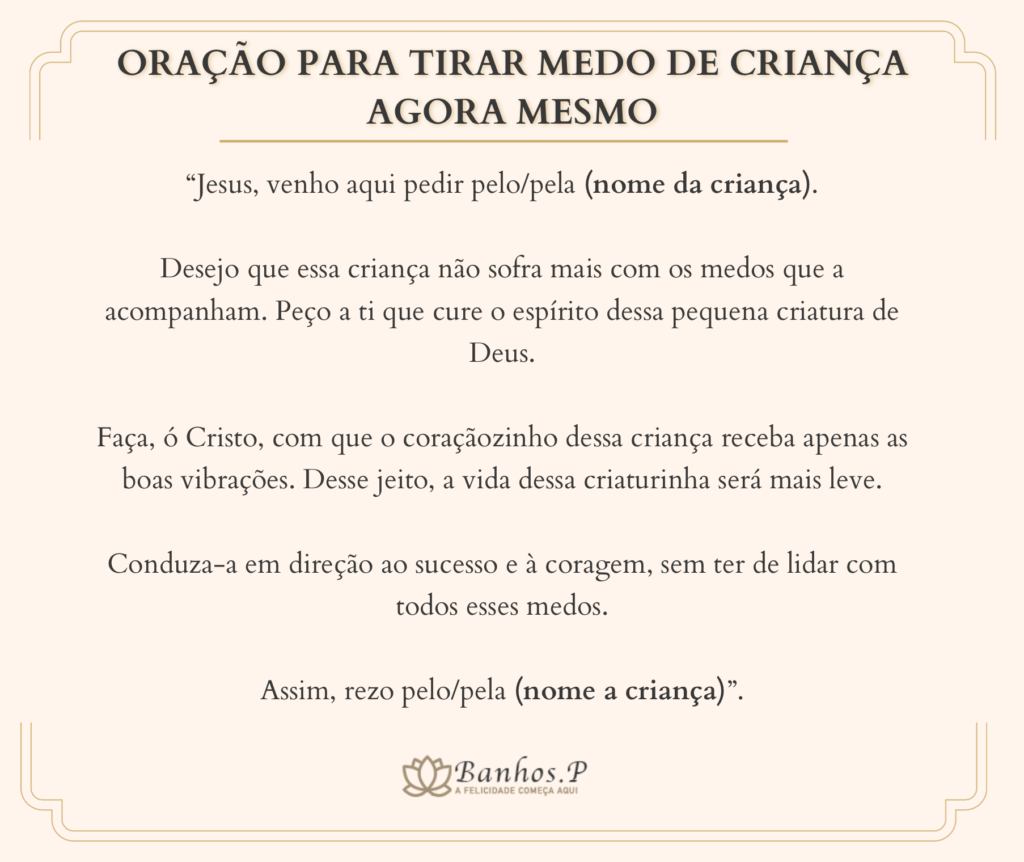 ORAÇÃO PARA TIRAR MEDO DE CRIANÇA AGORA MESMO

"Jesus, venho aqui pedir pelo/pela (nome da criança).

Desejo que essa criança não sofra mais com os medos que a acompanham. Peço a ti que cure o espírito dessa pequena criatura de Deus.

Faça, ó Cristo, com que o coraçãozinho dessa criança receba apenas as boas vibrações. Desse jeito, a vida dessa criaturinha será mais leve.

Conduza-a em direção ao sucesso e à coragem, sem ter de lidar com todos esses medos.

Assim, rezo pelo/pela (nome a criança)".

Banhos.P
A FELICIDADE COMEÇA AQUI